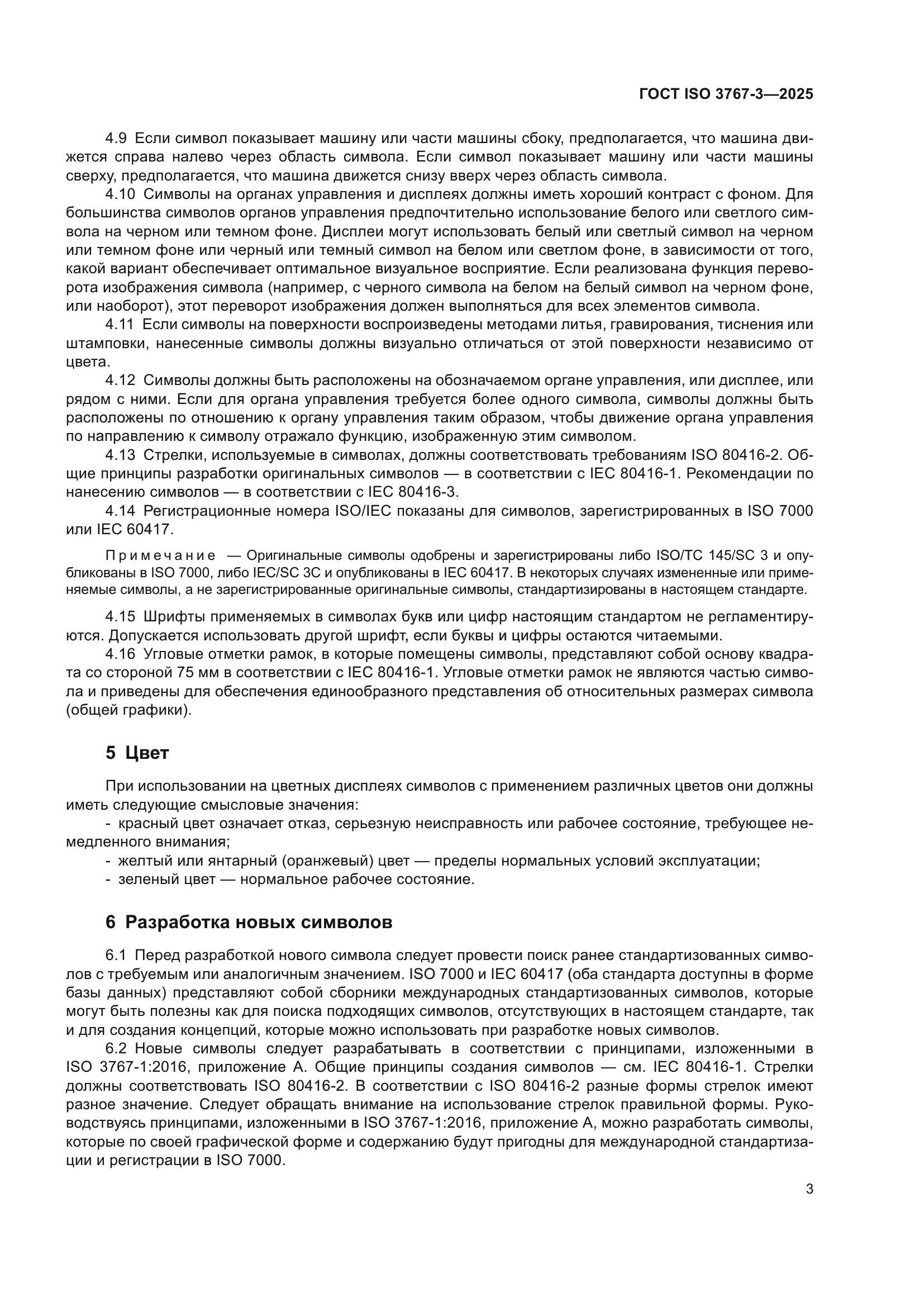 ГОСТ ISO 3767-3—2025

4.9 Если символ показывает машину или части машины сбоку, предполагается, что машина движется справа налево через область символа. Если символ показывает машину или части машины сверху, предполагается, что машина движется снизу вверх через область символа.

4.10 Символы на органах управления и дисплеях должны иметь хороший контраст с фоном. Для большинства символов органов управления предпочтительно использование белого или светлого символа на черном или темном фоне. Дисплеи могут использовать белый или светлый символ на черном или темном фоне или черный или темный символ на белом или светлом фоне, в зависимости от того, какой вариант обеспечивает оптимальное визуальное восприятие. Если реализована функция переворота изображения символа (например, с черного символа на белом на белый символ на черном фоне, или наоборот), этот переворот изображения должен выполняться для всех элементов символа.

4.11 Если символы на поверхности воспроизведены методами литья, гравирования, тиснения или штамповки, нанесенные символы должны визуально отличаться от этой поверхности независимо от цвета.

4.12 Символы должны быть расположены на обозначаемом органе управления, или дисплее, или рядом с ними. Если для органа управления требуется более одного символа, символы должны быть расположены по отношению к органу управления таким образом, чтобы движение органа управления по направлению к символу отражало функцию, изображенную этим символом.

4.13 Стрелки, используемые в символах, должны соответствовать требованиям ISO 80416-2. Общие принципы разработки оригинальных символов — в соответствии с IEC 80416-1. Рекомендации по нанесению символов — в соответствии с IEC 80416-3.

4.14 Регистрационные номера ISO/IEC показаны для символов, зарегистрированных в ISO 7000 или IEC 60417.

Примечание — Оригинальные символы одобрены и зарегистрированы либо ISO/TC 145/SC 3 и опубликованы в ISO 7000, либо IEC/SC 3C и опубликованы в IEC 60417. В некоторых случаях измененные или применяемые символы, а не зарегистрированные оригинальные символы, стандартизированы в настоящем стандарте.

4.15 Шрифты применяемых в символах букв или цифр настоящим стандартом не регламентируются. Допускается использовать другой шрифт, если буквы и цифры остаются читаемыми.

4.16 Угловые отметки рамок, в которые помещены символы, представляют собой основу квадрата со стороной 75 мм в соответствии с IEC 80416-1. Угловые отметки рамок не являются частью символа и приведены для обеспечения единообразного представления об относительных размерах символа (общей графики).

5 Цвет

При использовании на цветных дисплеях символов с применением различных цветов они должны иметь следующие смысловые значения:
- красный цвет означает отказ, серьезную неисправность или рабочее состояние, требующее немедленного внимания;
- желтый или янтарный (оранжевый) цвет — пределы нормальных условий эксплуатации;
- зеленый цвет — нормальное рабочее состояние.

6 Разработка новых символов

6.1 Перед разработкой нового символа следует провести поиск ранее стандартизованных символов с требуемым или аналогичным значением. ISO 7000 и IEC 60417 (оба стандарта доступны в форме базы данных) представляют собой сборники международных стандартизованных символов, которые могут быть полезны как для поиска подходящих символов, отсутствующих в настоящем стандарте, так и для создания концепций, которые можно использовать при разработке новых символов.

6.2 Новые символы следует разрабатывать в соответствии с принципами, изложенными в ISO 3767-1:2016, приложение А. Общие принципы создания символов — см. IEC 80416-1. Стрелки должны соответствовать ISO 80416-2. В соответствии с ISO 80416-2 разные формы стрелок имеют разное значение. Следует обращать внимание на использование стрелок правильной формы. Руководствуясь принципами, изложенными в ISO 3767-1:2016, приложение А, можно разработать символы, которые по своей графической форме и содержанию будут пригодны для международной стандартизации и регистрации в ISO 7000.

3